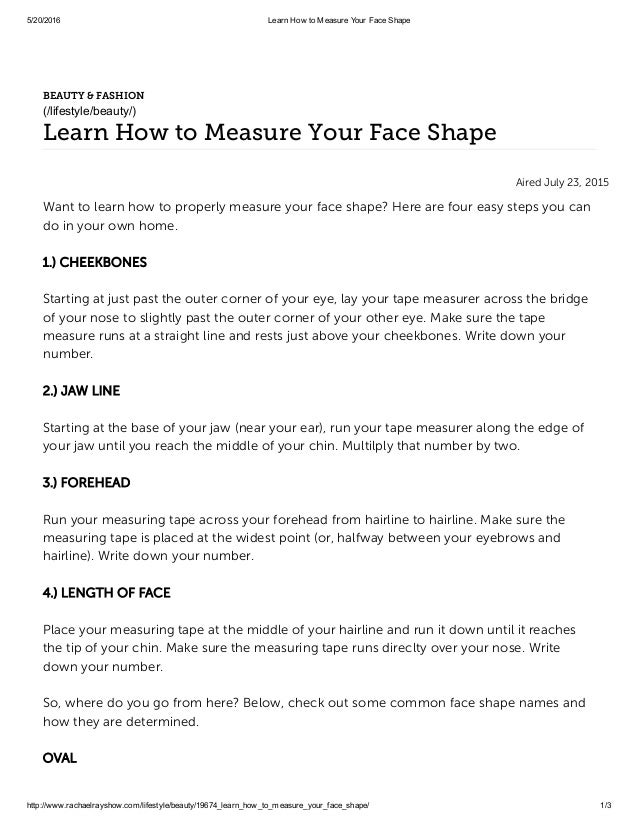 5/20/2016 Learn How to Measure Your Face Shape

BEAUTY & FASHION
(/lifestyle/beauty/)

Learn How to Measure Your Face Shape

Aired July 23, 2015

Want to learn how to properly measure your face shape? Here are four easy steps you can do in your own home.

1.) CHEEKBONES

Starting at just past the outer corner of your eye, lay your tape measurer across the bridge of your nose to slightly past the outer corner of your other eye. Make sure the tape measure runs at a straight line and rests just above your cheekbones. Write down your number.

2.) JAW LINE

Starting at the base of your jaw (near your ear), run your tape measurer along the edge of your jaw until you reach the middle of your chin. Multilply that number by two.

3.) FOREHEAD

Run your measuring tape across your forehead from hairline to hairline. Make sure the measuring tape is placed at the widest point (or, halfway between your eyebrows and hairline). Write down your number.

4.) LENGTH OF FACE

Place your measuring tape at the middle of your hairline and run it down until it reaches the tip of your chin. Make sure the measuring tape runs direclty over your nose. Write down your number.

So, where do you go from here? Below, check out some common face shape names and how they are determined.

OVAL

http://www.rachaelrayshow.com/lifestyle/beauty/19674_learn_how_to_measure_your_face_shape/ 1/3